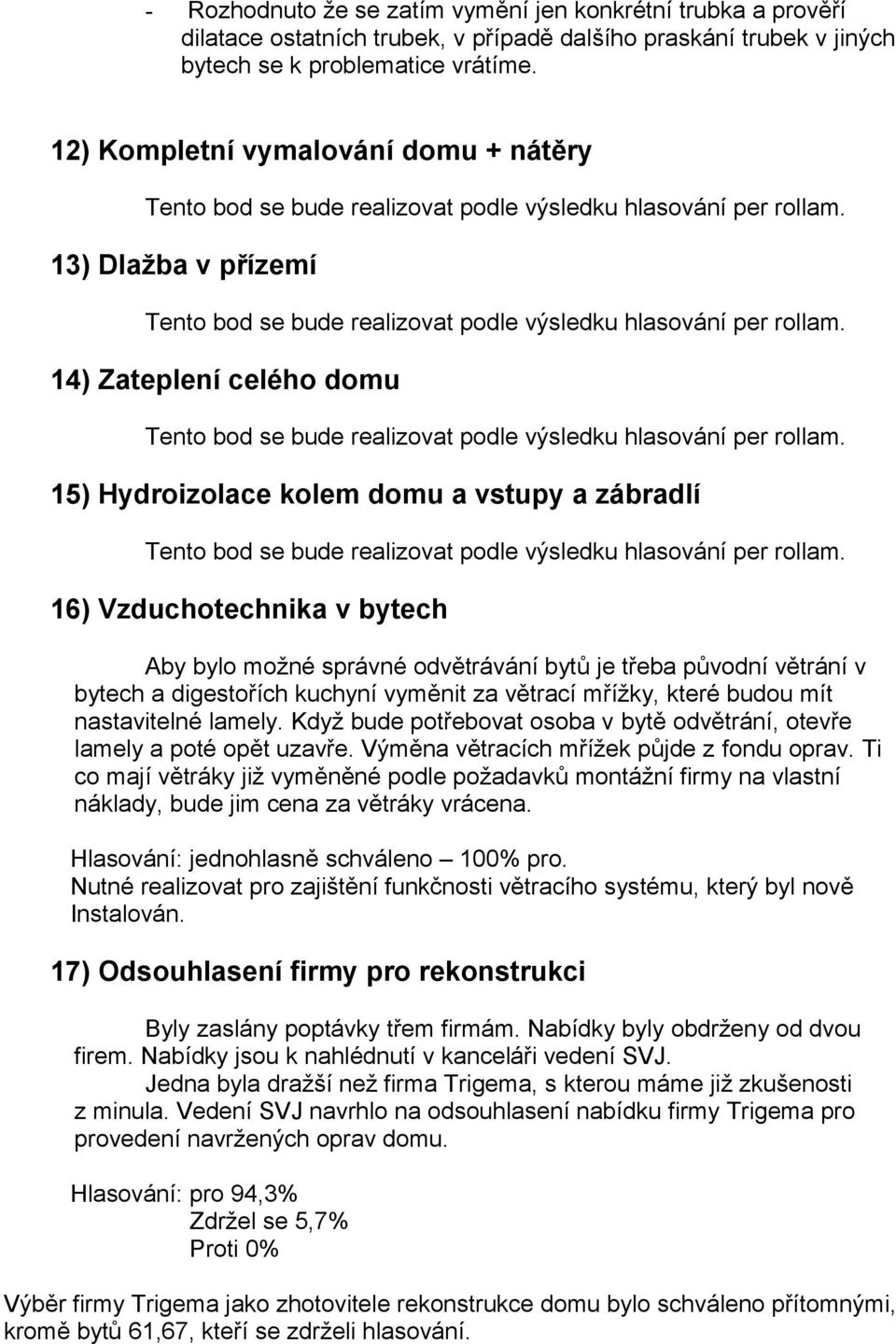 - Rozhodnuto že se zatím vymění jen konkrétní trubka a prověří dilatace ostatních trubek, v případě dalšího praskání trubek v jiných bytech se k problematice vrátíme.

12) Kompletní vymalování domu + nátěry

Tento bod se bude realizovat podle výsledku hlasování per rollam.

13) Dlažba v přízemí

Tento bod se bude realizovat podle výsledku hlasování per rollam.

14) Zateplení celého domu

Tento bod se bude realizovat podle výsledku hlasování per rollam.

15) Hydroizolace kolem domu a vstupy a zábradlí

Tento bod se bude realizovat podle výsledku hlasování per rollam.

16) Vzduchotechnika v bytech

Aby bylo možné správné odvětrávání bytů je třeba původní větrání v bytech a digestořích kuchyní vyměnit za větrací mřížky, které budou mít nastavitelné lamely. Když bude potřebovat osoba v bytě odvětrání, otevře lamely a poté opět uzavře. Výměna větracích mřížek půjde z fondu oprav. Ti co mají větráky již vyměněné podle požadavků montážní firmy na vlastní náklady, bude jim cena za větráky vrácena.

Hlasování: jednohlasně schváleno – 100% pro.
Nutné realizovat pro zajištění funkčnosti větracího systému, který byl nově Instalován.

17) Odsouhlasení firmy pro rekonstrukci

Byly zaslány poptávky třem firmám. Nabídky byly obdrženy od dvou firem. Nabídky jsou k nahlédnutí v kanceláři vedení SVJ.
Jedna byla dražší než firma Trigema, s kterou máme již zkušenosti z minula. Vedení SVJ navrhlo na odsouhlasení nabídku firmy Trigema pro provedení navržených oprav domu.

Hlasování: pro 94,3%
Zdržel se 5,7%
Proti 0%

Výběr firmy Trigema jako zhotovitele rekonstrukce domu bylo schváleno přítomnými, kromě bytů 61,67, kteří se zdrželi hlasování.